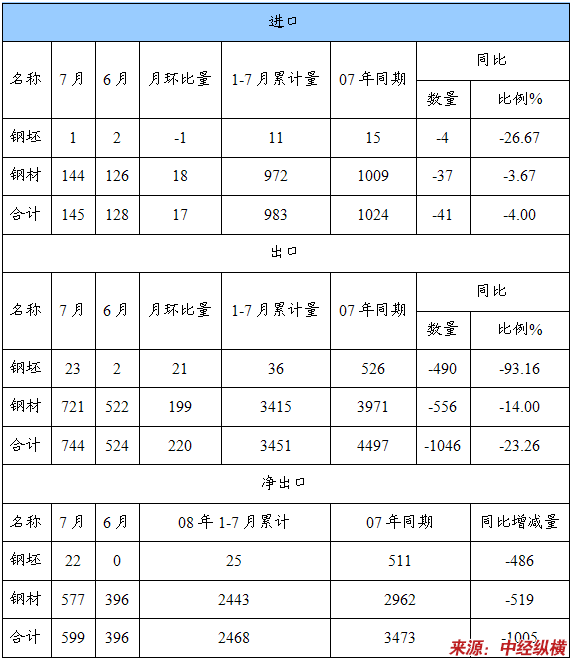 进口

| 名称 | 7月 | 6月 | 月环比量 | 1-7月累计量 | 07年同期 | 同比 数量 | 同比 比例% |
|---|---|---|---|---|---|---|---|
| 钢坯 | 1 | 2 | -1 | 11 | 15 | -4 | -26.67 |
| 钢材 | 144 | 126 | 18 | 972 | 1009 | -37 | -3.67 |
| 合计 | 145 | 128 | 17 | 983 | 1024 | -41 | -4.00 |

出口

| 名称 | 7月 | 6月 | 月环比量 | 1-7月累计量 | 07年同期 | 同比 数量 | 同比 比例% |
|---|---|---|---|---|---|---|---|
| 钢坯 | 23 | 2 | 21 | 36 | 526 | -490 | -93.16 |
| 钢材 | 721 | 522 | 199 | 3415 | 3971 | -556 | -14.00 |
| 合计 | 744 | 524 | 220 | 3451 | 4497 | -1046 | -23.26 |

净出口

| 名称 | 7月 | 6月 | 08年1-7月累计 | 07年同期 | 同比增减量 |
|---|---|---|---|---|---|
| 钢坯 | 22 | 0 | 25 | 511 | -486 |
| 钢材 | 577 | 396 | 2443 | 2962 | -519 |
| 合计 | 599 | 396 | 2468 | 3473 | -1005 |

来源：中经纵横